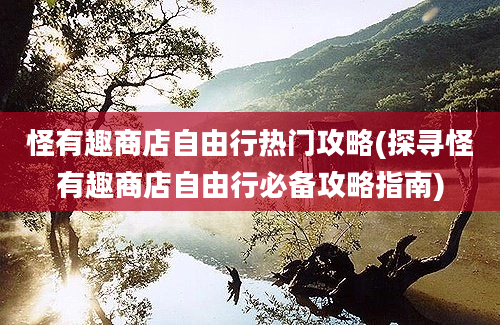 怪有趣商店自由行热门攻略(探寻怪有趣商店自由行必备攻略指南)